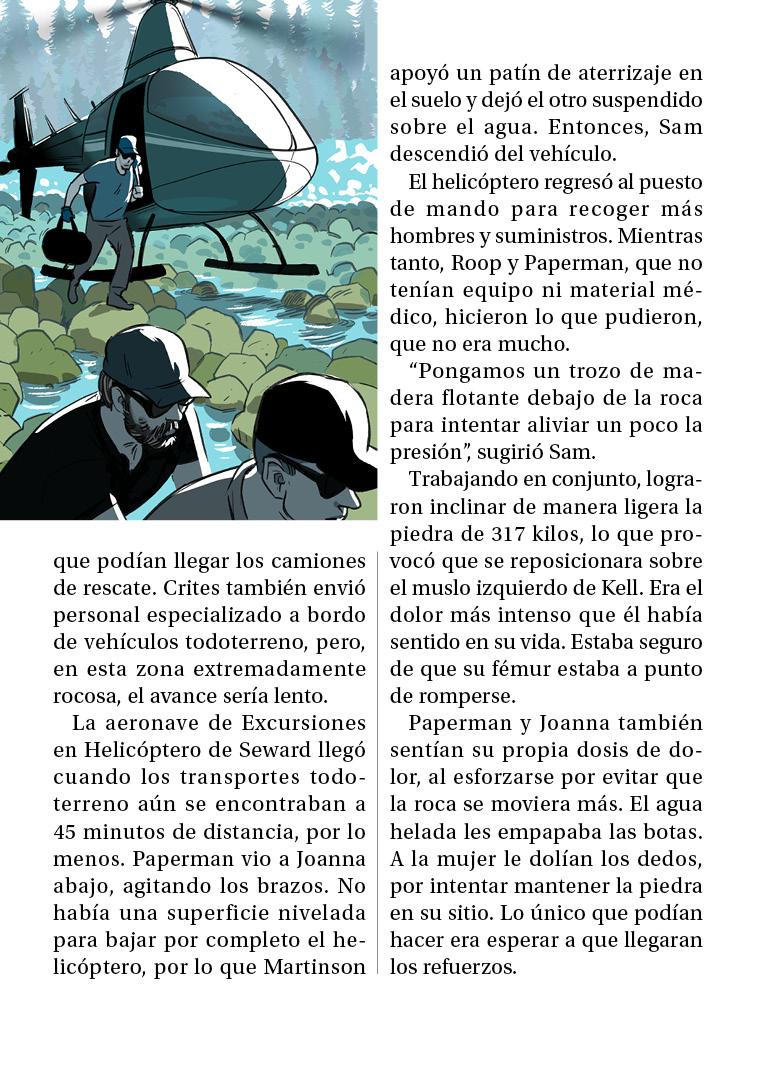 que podían llegar los camiones de rescate. Crites también envió personal especializado a bordo de vehículos todoterreno, pero, en esta zona extremadamente rocosa, el avance sería lento.

La aeronave de Excursiones en Helicóptero de Seward llegó cuando los transportes todoterreno aún se encontraban a 45 minutos de distancia, por lo menos. Paperman vio a Joanna abajo, agitando los brazos. No había una superficie nivelada para bajar por completo el helicóptero, por lo que Martinson apoyó un patín de aterrizaje en el suelo y dejó el otro suspendido sobre el agua. Entonces, Sam descendió del vehículo.

El helicóptero regresó al puesto de mando para recoger más hombres y suministros. Mientras tanto, Roop y Paperman, que no tenían equipo ni material médico, hicieron lo que pudieron, que no era mucho.

“Pongamos un trozo de madera flotante debajo de la roca para intentar aliviar un poco la presión”, sugirió Sam.

Trabajando en conjunto, lograron inclinar de manera ligera la piedra de 317 kilos, lo que provocó que se reposicionara sobre el muslo izquierdo de Kell. Era el dolor más intenso que él había sentido en su vida. Estaba seguro de que su fémur estaba a punto de romperse.

Paperman y Joanna también sentían su propia dosis de dolor, al esforzarse por evitar que la roca se moviera más. El agua helada les empapaba las botas. A la mujer le dolían los dedos, por intentar mantener la piedra en su sitio. Lo único que podían hacer era esperar a que llegaran los refuerzos.